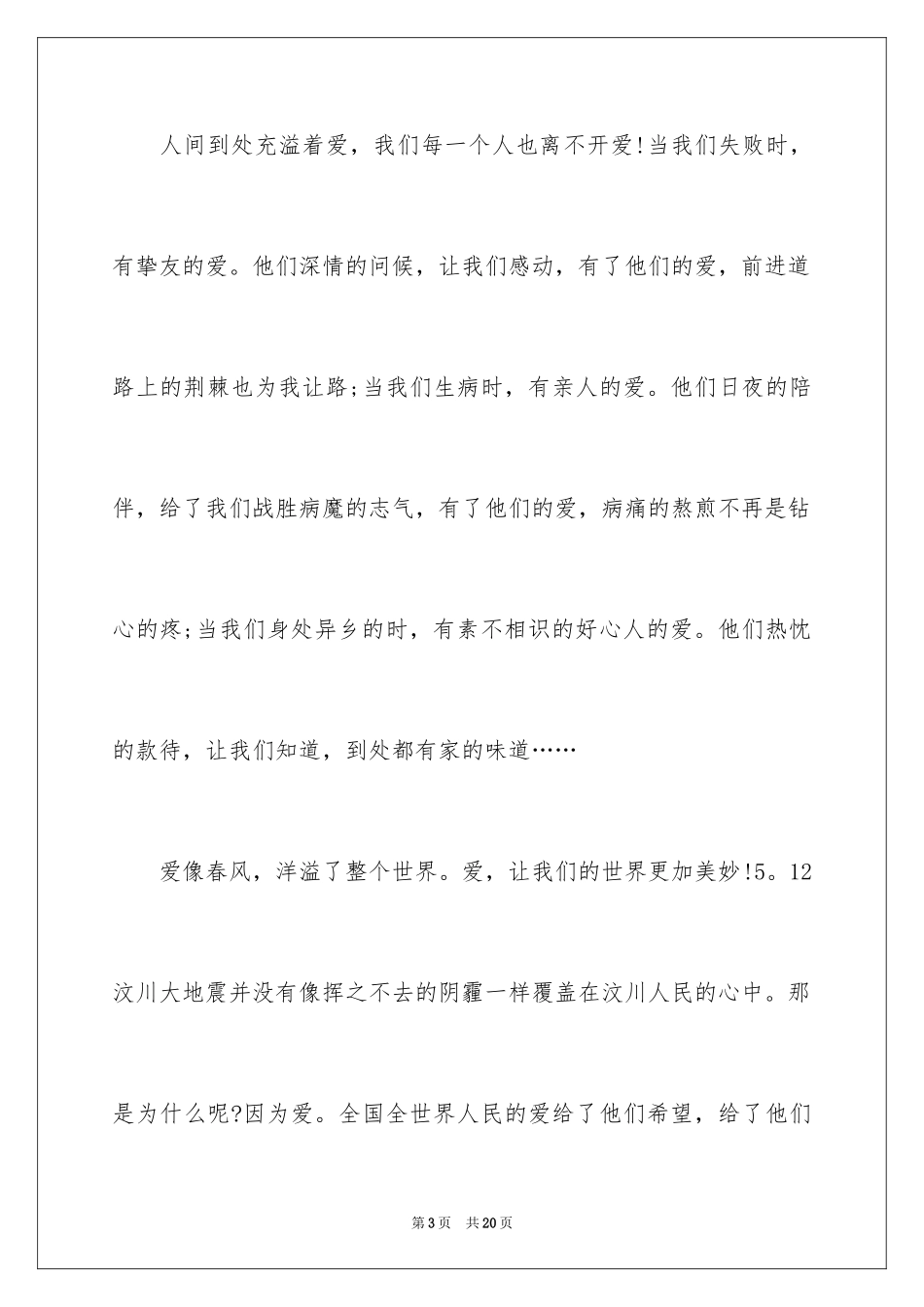 人间到处充溢着爱，我们每一个人也离不开爱!当我们失败时，有挚友的爱。他们深情的问候，让我们感动，有了他们的爱，前进道路上的荆棘也为我让路;当我们生病时，有亲人的爱。他们日夜的陪伴，给了我们战胜病魔的志气，有了他们的爱，病痛的熬煎不再是钻心的疼;当我们身处异乡的时，有素不相识的好心人的爱。他们热忱的款待，让我们知道，到处都有家的味道……

爱像春风，洋溢了整个世界。爱，让我们的世界更加美妙!5。12汶川大地震并没有像挥之不去的阴霾一样覆盖在汶川人民的心中。那是为什么呢?因为爱。全国全世界人民的爱给了他们希望，给了他们

第3页　共20页